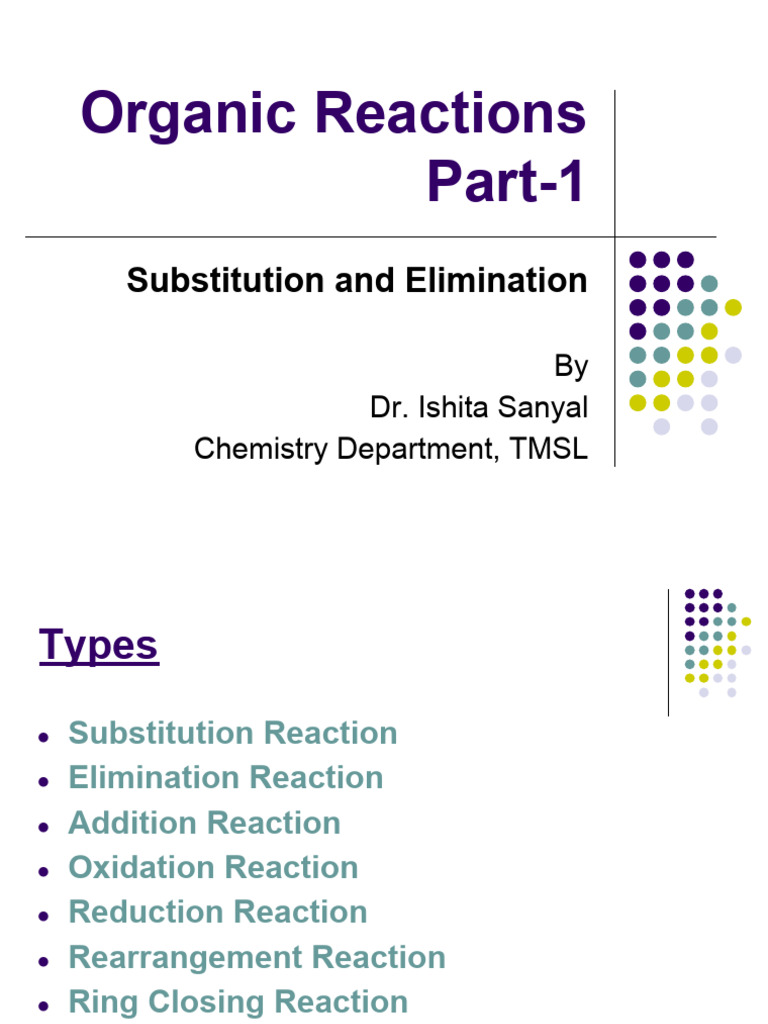 Organic Reactions
Part-1

Substitution and Elimination

By
Dr. Ishita Sanyal
Chemistry Department, TMSL

Types

• Substitution Reaction
• Elimination Reaction
• Addition Reaction
• Oxidation Reaction
• Reduction Reaction
• Rearrangement Reaction
• Ring Closing Reaction